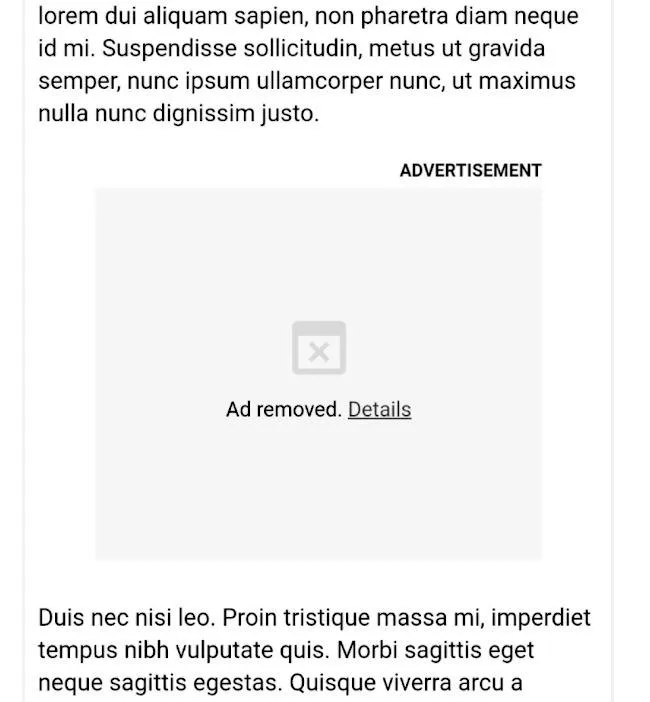 lorem dui aliquam sapien, non pharetra diam neque id mi. Suspendisse sollicitudin, metus ut gravida semper, nunc ipsum ullamcorper nunc, ut maximus nulla nunc dignissim justo.

ADVERTISEMENT

Ad removed. Details

Duis nec nisi leo. Proin tristique massa mi, imperdiet tempus nibh vulputate quis. Morbi sagittis eget neque sagittis egestas. Quisque viverra arcu a